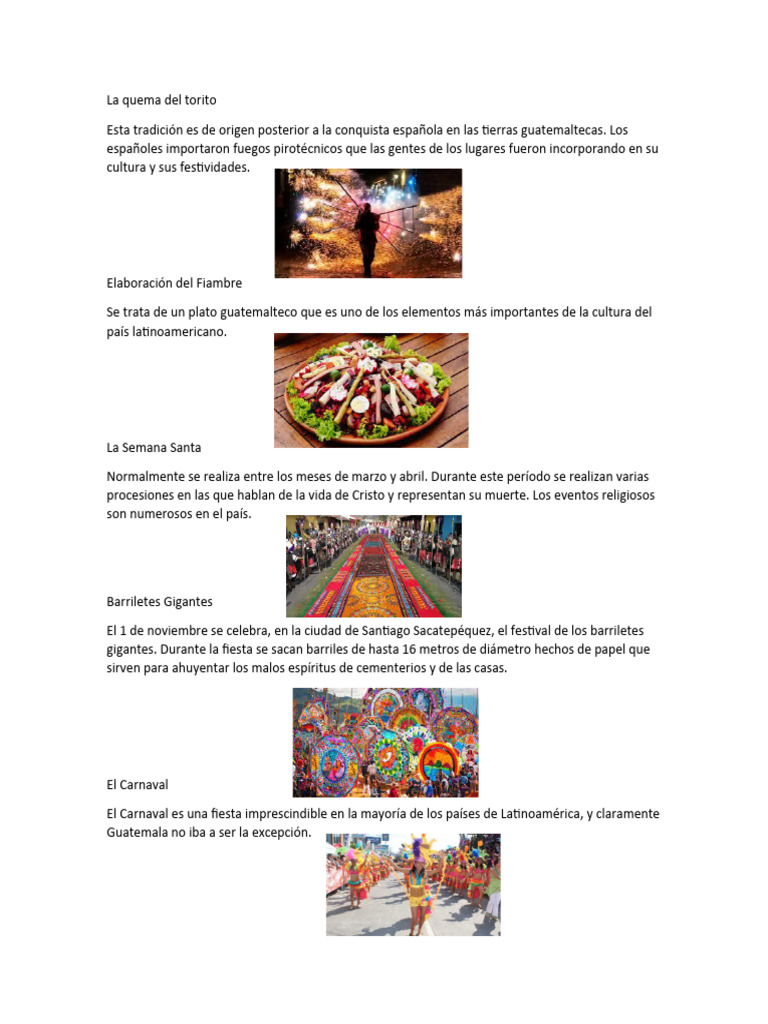 La quema del torito

Esta tradición es de origen posterior a la conquista española en las tierras guatemaltecas. Los españoles importaron fuegos pirotécnicos que las gentes de los lugares fueron incorporando en su cultura y sus festividades.

Elaboración del Fiambre

Se trata de un plato guatemalteco que es uno de los elementos más importantes de la cultura del país latinoamericano.

La Semana Santa

Normalmente se realiza entre los meses de marzo y abril. Durante este período se realizan varias procesiones en las que hablan de la vida de Cristo y representan su muerte. Los eventos religiosos son numerosos en el país.

Barriletes Gigantes

El 1 de noviembre se celebra, en la ciudad de Santiago Sacatepéquez, el festival de los barriletes gigantes. Durante la fiesta se sacan barriles de hasta 16 metros de diámetro hechos de papel que sirven para ahuyentar los malos espíritus de cementerios y de las casas.

El Carnaval

El Carnaval es una fiesta imprescindible en la mayoría de los países de Latinoamérica, y claramente Guatemala no iba a ser la excepción.